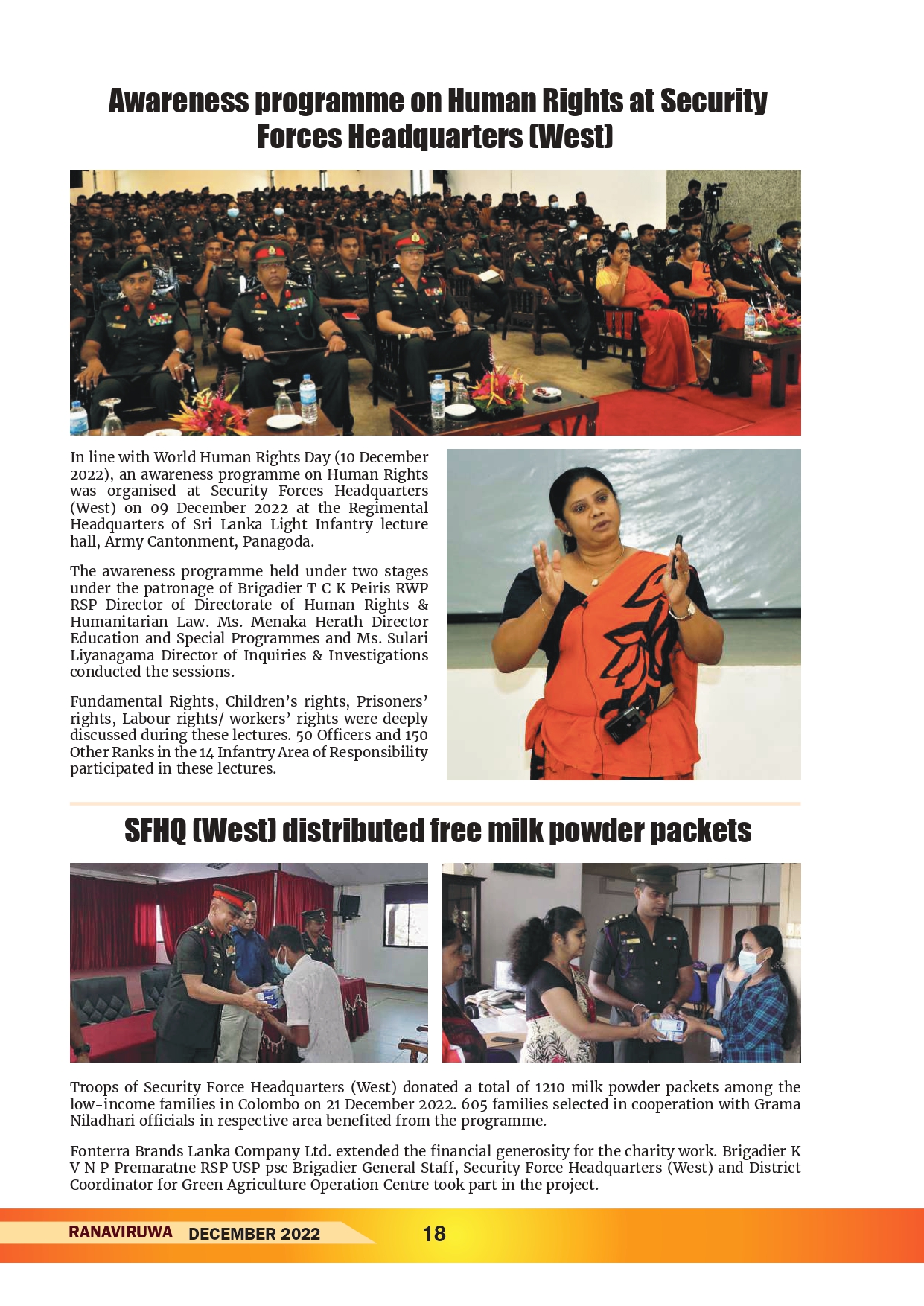 Awareness programme on Human Rights at Security Forces Headquarters (West)

In line with World Human Rights Day (10 December 2022), an awareness programme on Human Rights was organised at Security Forces Headquarters (West) on 09 December 2022 at the Regimental Headquarters of Sri Lanka Light Infantry lecture hall, Army Cantonment, Panagoda.

The awareness programme held under two stages under the patronage of Brigadier T C K Peiris RWP RSP Director of Directorate of Human Rights & Humanitarian Law. Ms. Menaka Herath Director Education and Special Programmes and Ms. Sulari Liyanagama Director of Inquiries & Investigations conducted the sessions.

Fundamental Rights, Children's rights, Prisoners' rights, Labour rights/ workers' rights were deeply discussed during these lectures. 50 Officers and 150 Other Ranks in the 14 Infantry Area of Responsibility participated in these lectures.

SFHQ (West) distributed free milk powder packets

Troops of Security Force Headquarters (West) donated a total of 1210 milk powder packets among the low-income families in Colombo on 21 December 2022. 605 families selected in cooperation with Grama Niladhari officials in respective area benefited from the programme.

Fonterra Brands Lanka Company Ltd. extended the financial generosity for the charity work. Brigadier K V N P Premaratne RSP USP psc Brigadier General Staff, Security Force Headquarters (West) and District Coordinator for Green Agriculture Operation Centre took part in the project.

RANAVIRUWA DECEMBER 2022 18